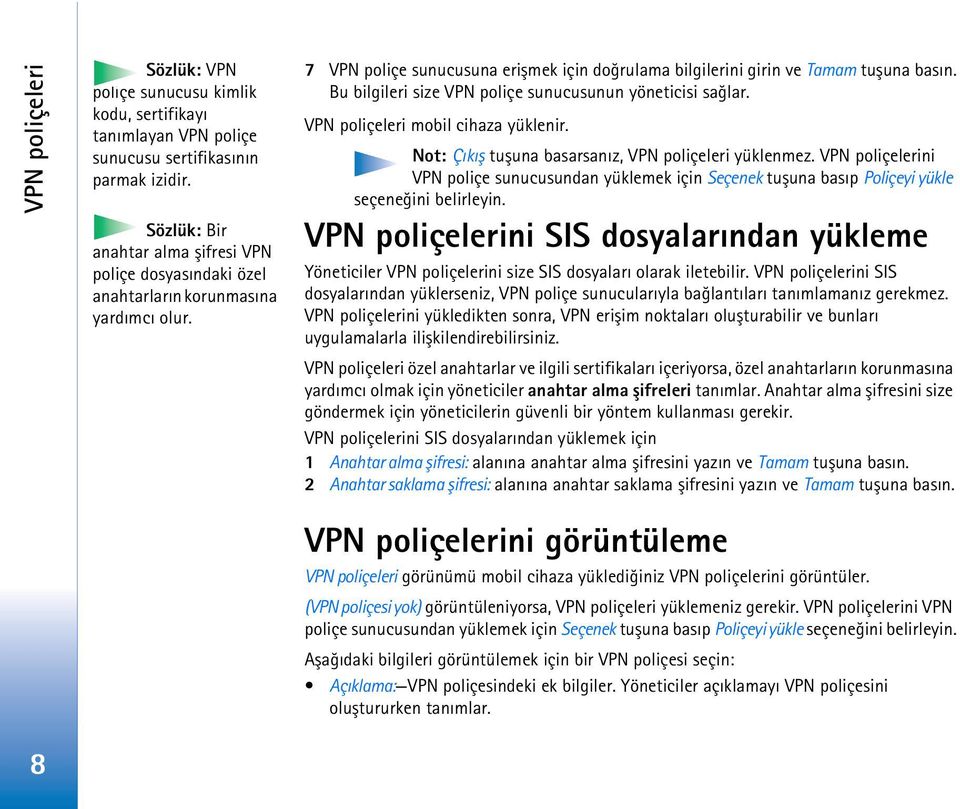 VPN poliçeleri

Sözlük: VPN poliçe sunucusu kimlik kodu, sertifikayı tanımlayan VPN poliçe sunucusu sertifikasının parmak izidir.

Sözlük: Bir anahtar alma şifresi VPN poliçe dosyasındaki özel anahtarların korunmasına yardımcı olur.

7 VPN poliçe sunucusuna erişmek için doğrulama bilgilerini girin ve Tamam tuşuna basın. Bu bilgileri size VPN poliçe sunucusunun yöneticisi sağlar.

VPN poliçeleri mobil cihaza yüklenir.

Not: Çıkış tuşuna basarsanız, VPN poliçeleri yüklenmez. VPN poliçelerini VPN poliçe sunucusundan yüklemek için Seçenek tuşuna basıp Poliçeyi yükle seçeneğini belirleyin.

VPN poliçelerini SIS dosyalarından yükleme

Yöneticiler VPN poliçelerini size SIS dosyaları olarak iletebilir. VPN poliçelerini SIS dosyalarından yüklerseniz, VPN poliçe sunucularıyla bağlantıları tanımlamanız gerekmez. VPN poliçelerini yükledikten sonra, VPN erişim noktaları oluşturabilir ve bunları uygulamalarla ilişkilendirebilirsiniz.

VPN poliçeleri özel anahtarlar ve ilgili sertifikaları içeriyorsa, özel anahtarların korunmasına yardımcı olmak için yöneticiler anahtar alma şifreleri tanımlar. Anahtar alma şifresini size göndermek için yöneticilerin güvenli bir yöntem kullanması gerekir.

VPN poliçelerini SIS dosyalarından yüklemek için

1 Anahtar alma şifresi: alanına anahtar alma şifresini yazın ve Tamam tuşuna basın.
2 Anahtar saklama şifresi: alanına anahtar saklama şifresini yazın ve Tamam tuşuna basın.

VPN poliçelerini görüntüleme

VPN poliçeleri görünümü mobil cihaza yüklediğiniz VPN poliçelerini görüntüler.

(VPN poliçesi yok) görüntüleniyorsa, VPN poliçeleri yüklemeniz gerekir. VPN poliçelerini VPN poliçe sunucusundan yüklemek için Seçenek tuşuna basıp Poliçeyi yükle seçeneğini belirleyin.

Aşağıdaki bilgileri görüntülemek için bir VPN poliçesi seçin:

• Açıklama:—VPN poliçesindeki ek bilgiler. Yöneticiler açıklamayı VPN poliçesini oluştururken tanımlar.

8